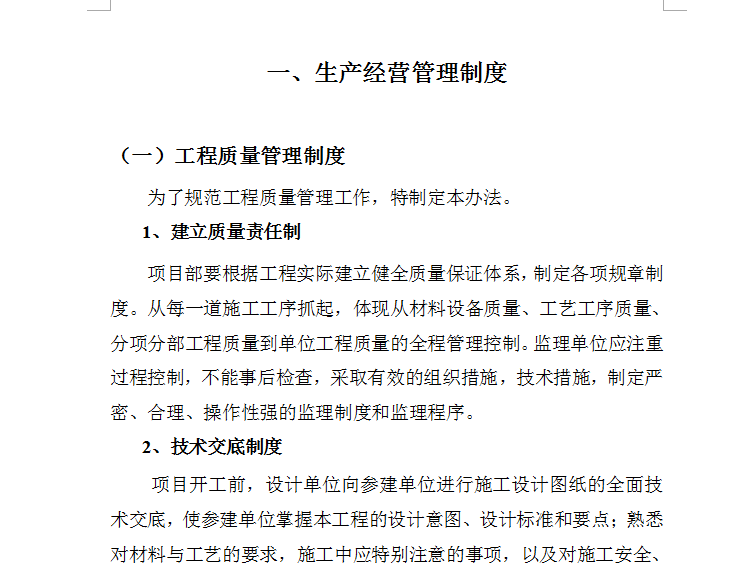 一、生产经营管理制度

（一）工程质量管理制度

为了规范工程质量管理工作，特制定本办法。

1、建立质量责任制

项目部要根据工程实际建立健全质量保证体系，制定各项规章制度。从每一道施工工序抓起，体现从材料设备质量、工艺工序质量、分项分部工程质量到单位工程质量的全程管理控制。监理单位应注重过程控制，不能事后检查，采取有效的组织措施，技术措施，制定严密、合理、操作性强的监理制度和监理程序。

2、技术交底制度

项目开工前，设计单位向参建单位进行施工设计图纸的全面技术交底，使参建单位掌握本工程的设计意图、设计标准和要点；熟悉对材料与工艺的要求，施工中应特别注意的事项，以及对施工安全、